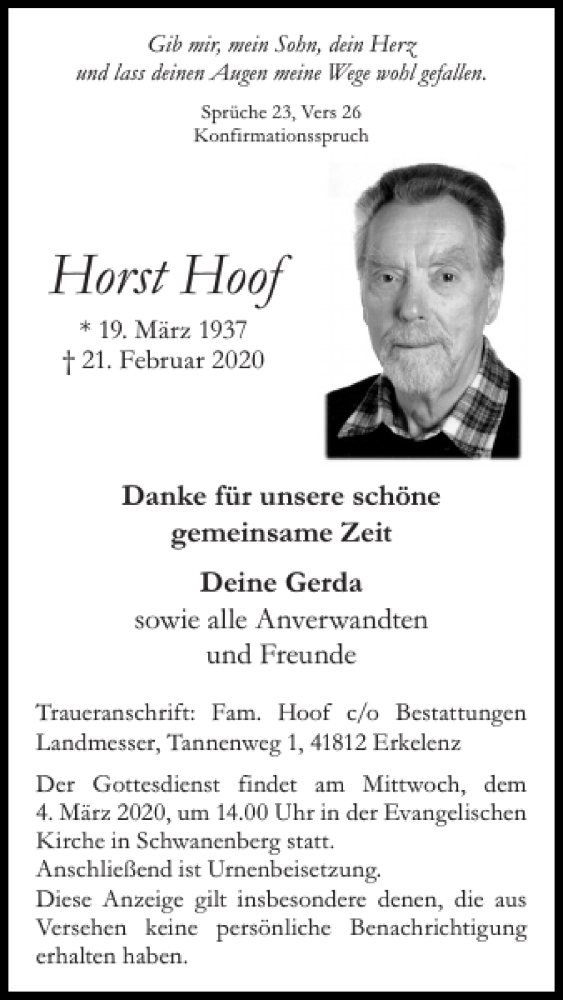 Gib mir, mein Sohn, dein Herz
und lass deinen Augen meine Wege wohl gefallen.

Sprüche 23, Vers 26
Konfirmationsspruch

Horst Hoof

* 19. März 1937
† 21. Februar 2020

Danke für unsere schöne
gemeinsame Zeit

Deine Gerda
sowie alle Anverwandten
und Freunde

Traueranschrift: Fam. Hoof c/o Bestattungen Landmesser, Tannenweg 1, 41812 Erkelenz

Der Gottesdienst findet am Mittwoch, dem 4. März 2020, um 14.00 Uhr in der Evangelischen Kirche in Schwanenberg statt.
Anschließend ist Urnenbeisetzung.
Diese Anzeige gilt insbesondere denen, die aus Versehen keine persönliche Benachrichtigung erhalten haben.